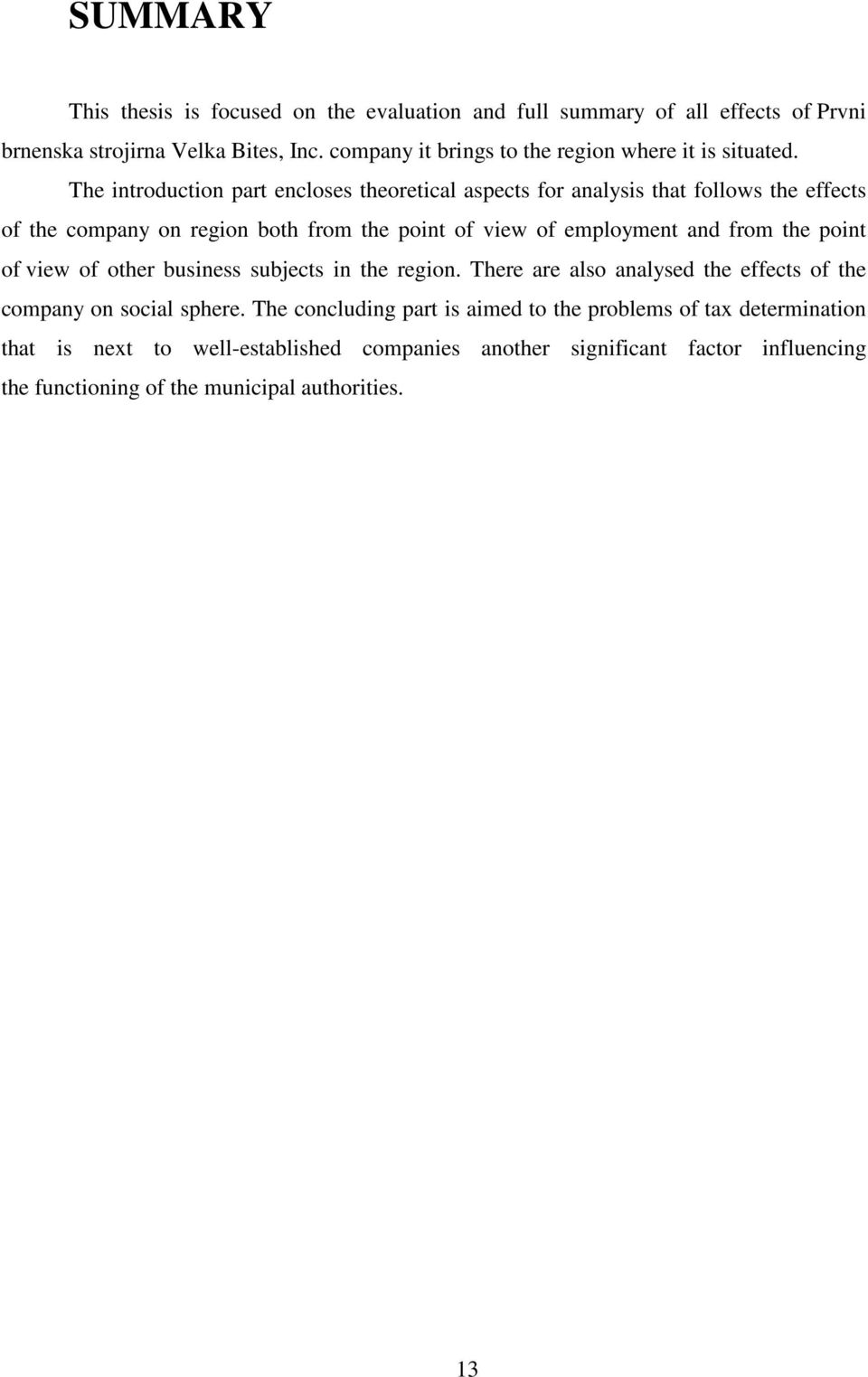 SUMMARY

This thesis is focused on the evaluation and full summary of all effects of Prvni brnenska strojirna Velka Bites, Inc. company it brings to the region where it is situated.

The introduction part encloses theoretical aspects for analysis that follows the effects of the company on region both from the point of view of employment and from the point of view of other business subjects in the region. There are also analysed the effects of the company on social sphere. The concluding part is aimed to the problems of tax determination that is next to well-established companies another significant factor influencing the functioning of the municipal authorities.

13